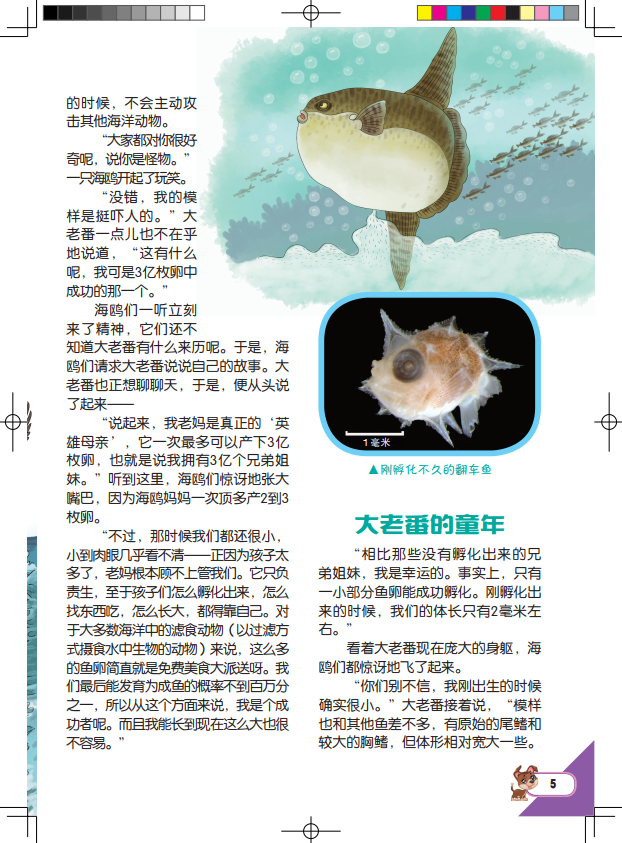 的时候，不会主动攻击其他海洋动物。

“大家都对你很好奇呢，说你是怪物。”一只海鸥开起了玩笑。

“没错，我的模样是挺吓人的。”大老番一点儿也不在乎地说道，“这有什么呢，我可是3亿枚卵中成功的那一个。”

海鸥们一听立刻来了精神，它们还不知道大老番有什么来历呢。于是，海鸥们请求大老番说说自己的故事。大老番也正想聊聊天，于是，便从头说了起来——

“说起来，我老妈是真正的‘英雄母亲’，它一次最多可以产下3亿枚卵，也就是说我拥有3亿个兄弟姐妹。”听到这里，海鸥们惊讶地张大嘴巴，因为海鸥妈妈一次顶多产2到3枚卵。

“不过，那时候我们都还很小，小到肉眼几乎看不清——正因为孩子太多了，老妈根本顾不上管我们。它只负责生，至于孩子们怎么孵化出来，怎么找东西吃，怎么长大，都得靠自己。对于大多数海洋中的滤食动物（以过滤方式摄食水中生物的动物）来说，这么多的鱼卵简直就是免费美食大派送呀。我们最后能发育为成鱼的概率不到百万分之一，所以从这个方面来说，我是个成功者呢。而且我能长到现在这么大也很不容易。”

1毫米

▲刚孵化不久的翻车鱼

大老番的童年

“相比那些没有孵化出来的兄弟姐妹，我是幸运的。事实上，只有一小部分鱼卵能成功孵化。刚孵化出来的时候，我们的体长只有2毫米左右。”

看着大老番现在庞大的身躯，海鸥们都惊讶地飞了起来。

“你们别不信，我刚出生的时候确实很小。”大老番接着说，“模样也和其他鱼差不多，有原始的尾鳍和较大的胸鳍，但体形相对宽大一些。

5